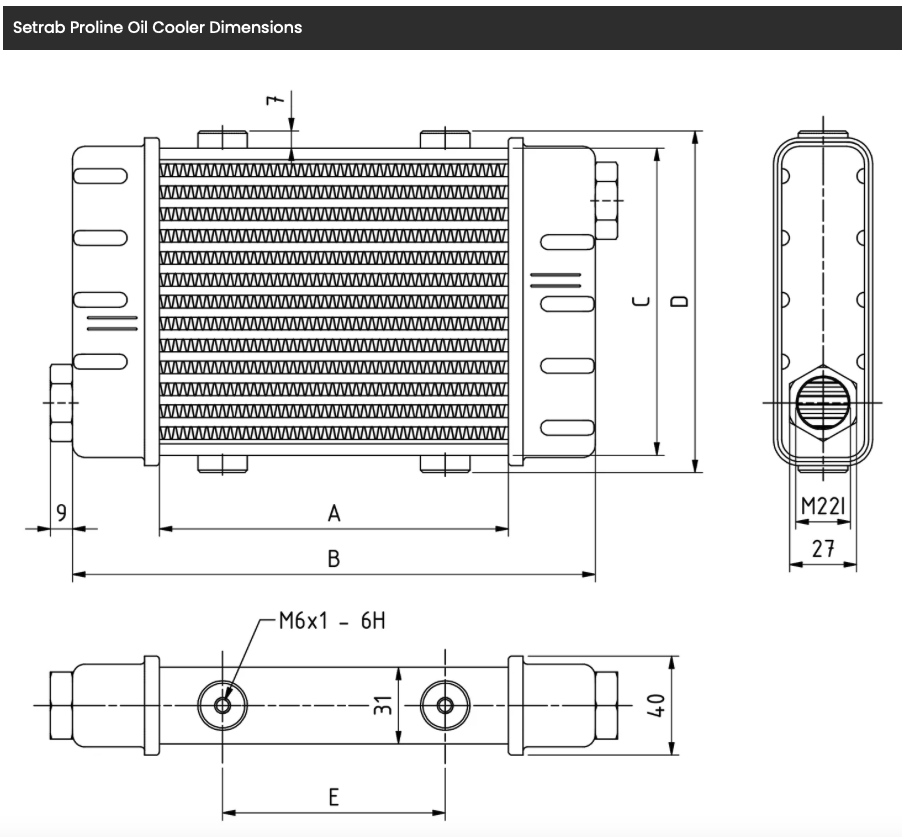 Setrab Proline Oil Cooler Dimensions

7

C

D

9

A

B

M22I

27

M6x1 - 6H

31

40

E